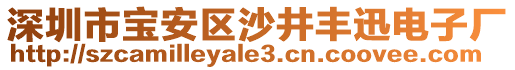 深圳市宝安区沙井丰迅电子厂
http://szcamilleyale3.cn.coovee.com